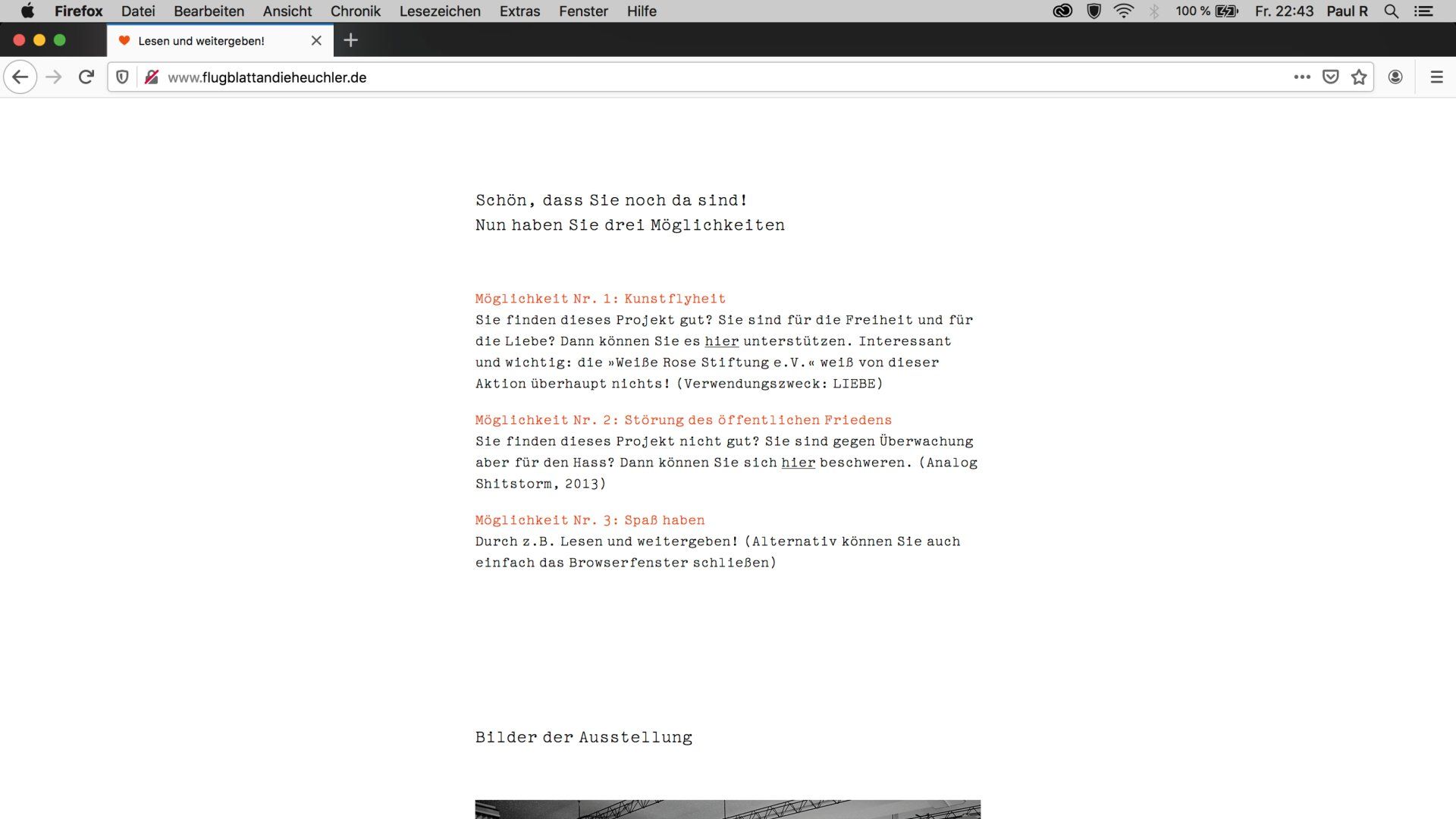 Firefox Datei Bearbeiten Ansicht Chronik Lesezeichen Extras Fenster Hilfe

100 % Fr. 22:43 Paul R

Lesen und weitergeben!

www.flugblattandieheuchler.de

Schön, dass Sie noch da sind!
Nun haben Sie drei Möglichkeiten

Möglichkeit Nr. 1: Kunstflyheit
Sie finden dieses Projekt gut? Sie sind für die Freiheit und für die Liebe? Dann können Sie es hier unterstützen. Interessant und wichtig: die »Weiße Rose Stiftung e.V.« weiß von dieser Aktion überhaupt nichts! (Verwendungszweck: LIEBE)

Möglichkeit Nr. 2: Störung des öffentlichen Friedens
Sie finden dieses Projekt nicht gut? Sie sind gegen Überwachung aber für den Hass? Dann können Sie sich hier beschweren. (Analog Shitstorm, 2013)

Möglichkeit Nr. 3: Spaß haben
Durch z.B. Lesen und weitergeben! (Alternativ können Sie auch einfach das Browserfenster schließen)

Bilder der Ausstellung